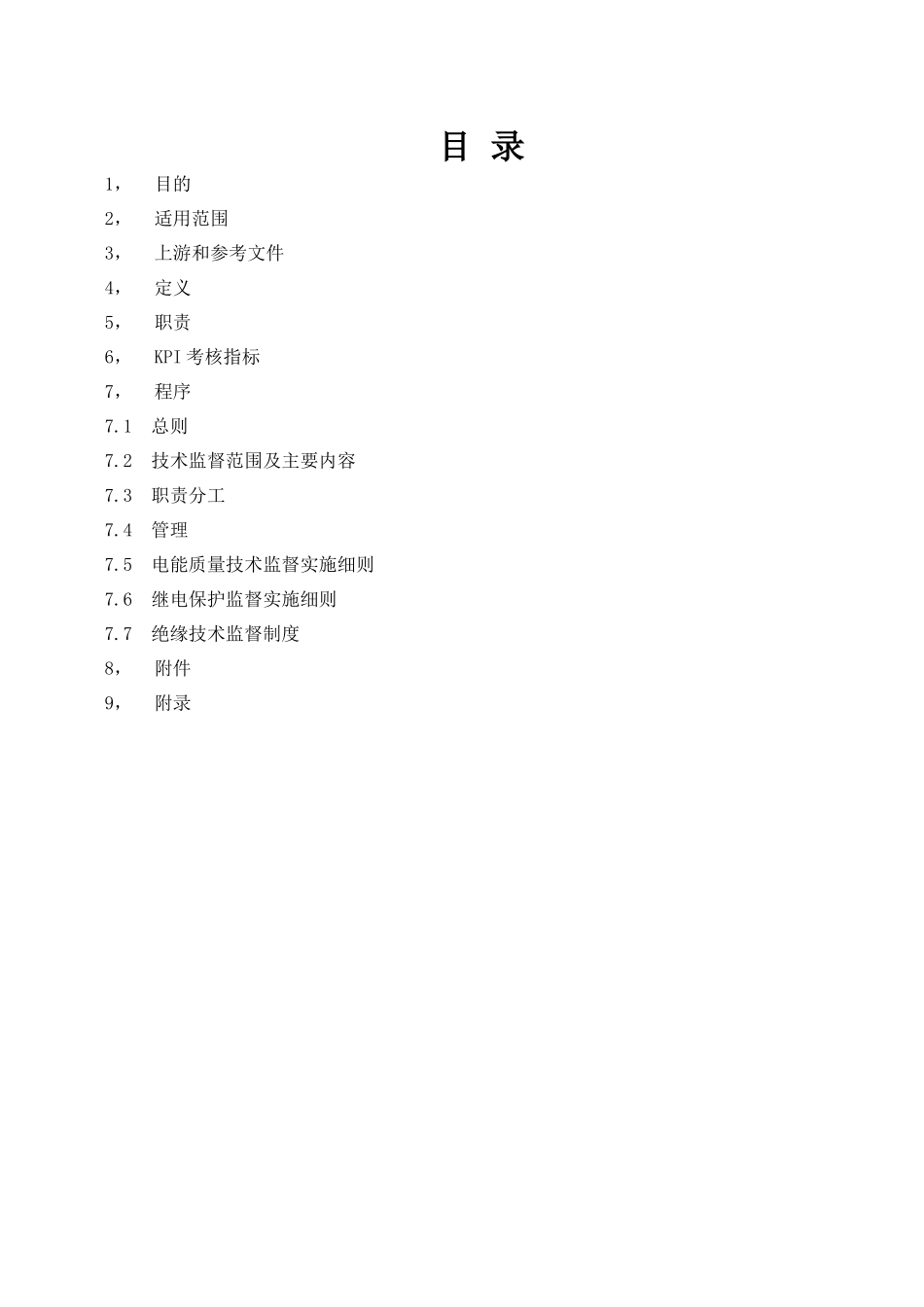 目 录

1， 目的

2， 适用范围

3， 上游和参考文件

4， 定义

5， 职责

6， KPI 考核指标

7， 程序

7.1 总则

7.2 技术监督范围及主要内容

7.3 职责分工

7.4 管理

7.5 电能质量技术监督实施细则

7.6 继电保护监督实施细则

7.7 绝缘技术监督制度

8， 附件

9， 附录